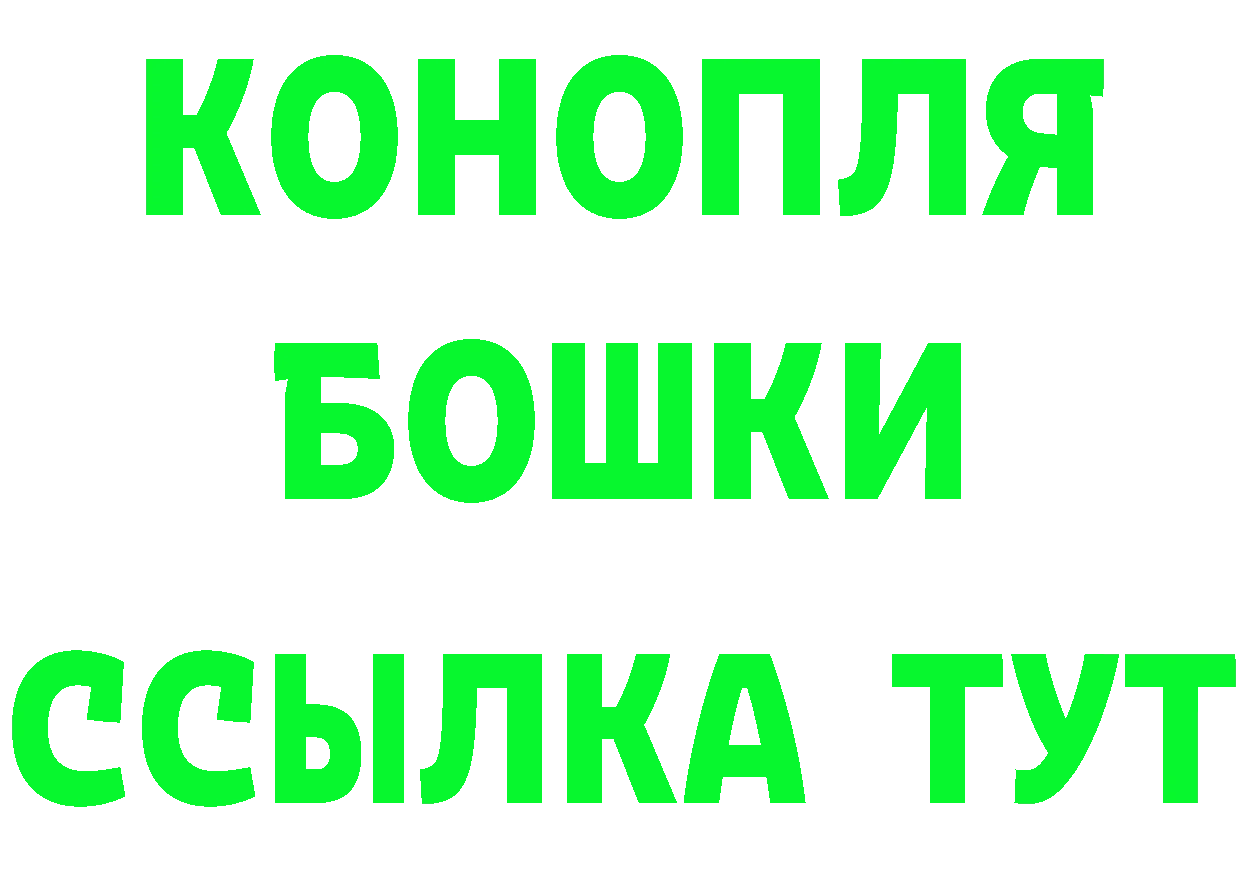 КОНОПЛЯ
БОШКИ
ССЫЛКА ТУТ